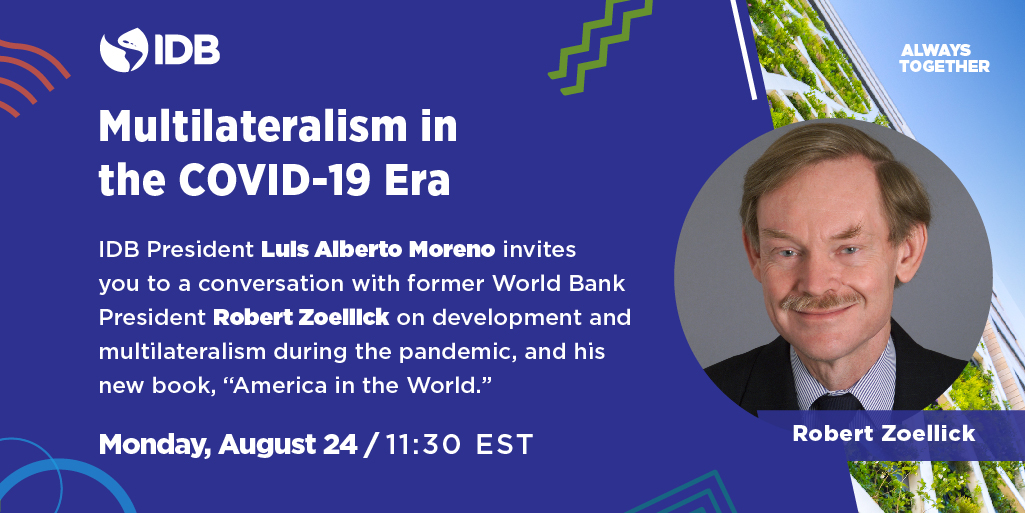 IDB

ALWAYS TOGETHER

Multilateralism in the COVID-19 Era

IDB President Luis Alberto Moreno invites you to a conversation with former World Bank President Robert Zoellick on development and multilateralism during the pandemic, and his new book, “America in the World.”

Monday, August 24 / 11:30 EST

Robert Zoellick